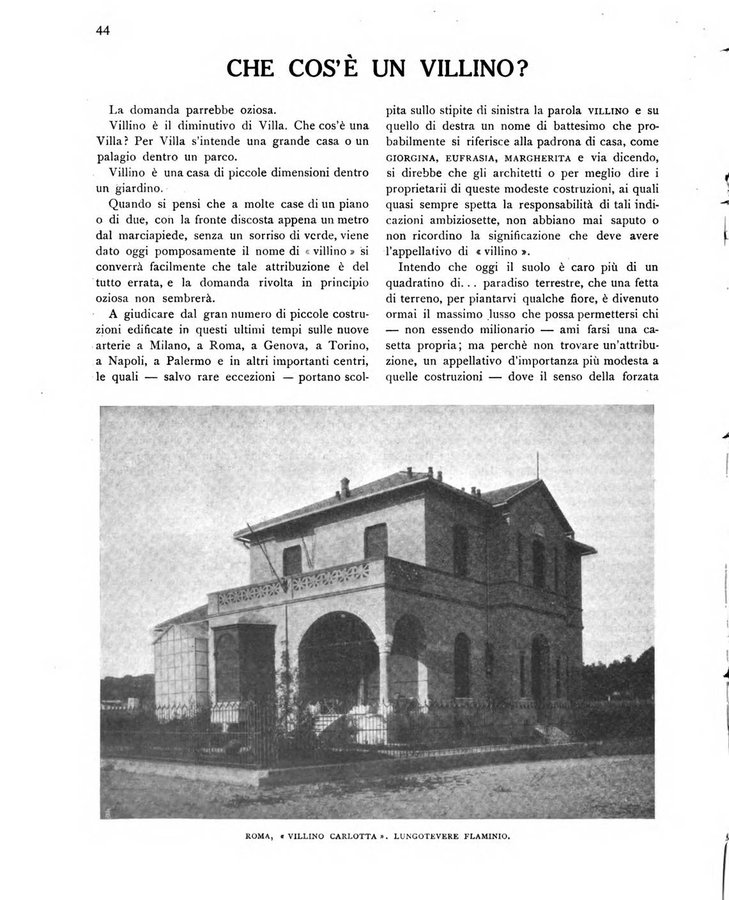 44

CHE COS'È UN VILLINO?

La domanda parrebbe oziosa.

Villino è il diminutivo di Villa. Che cos'è una Villa? Per Villa s'intende una grande casa o un palagio dentro un parco.

Villino è una casa di piccole dimensioni dentro un giardino.

Quando si pensi che a molte case di un piano o di due, con la fronte discosta appena un metro dal marciapiede, senza un sorriso di verde, viene dato oggi pomposamente il nome di « villino » si converrà facilmente che tale attribuzione è del tutto errata, e la domanda rivolta in principio oziosa non sembrerà.

A giudicare dal gran numero di piccole costruzioni edificate in questi ultimi tempi sulle nuove arterie a Milano, a Roma, a Genova, a Torino, a Napoli, a Palermo e in altri importanti centri, le quali — salvo rare eccezioni — portano scolpita sullo stipite di sinistra la parola VILLINO e su quello di destra un nome di battesimo che probabilmente si riferisce alla padrona di casa, come GIORGINA, EUFRASIA, MARGHERITA e via dicendo, si direbbe che gli architetti o per meglio dire i proprietarii di queste modeste costruzioni, ai quali quasi sempre spetta la responsabilità di tali indicazioni ambiziosette, non abbiano mai saputo o non ricordino la significazione che deve avere l'appellativo di « villino ».

Intendo che oggi il suolo è caro più di un quadratino di... paradiso terrestre, che una fetta di terreno, per piantarvi qualche fiore, è divenuto ormai il massimo lusso che possa permettersi chi — non essendo milionario — ami farsi una casetta propria; ma perchè non trovare un'attribuzione, un appellativo d'importanza più modesta a quelle costruzioni — dove il senso della forzata

ROMA, « VILLINO CARLOTTA ». LUNGOTEVERE FLAMINIO.